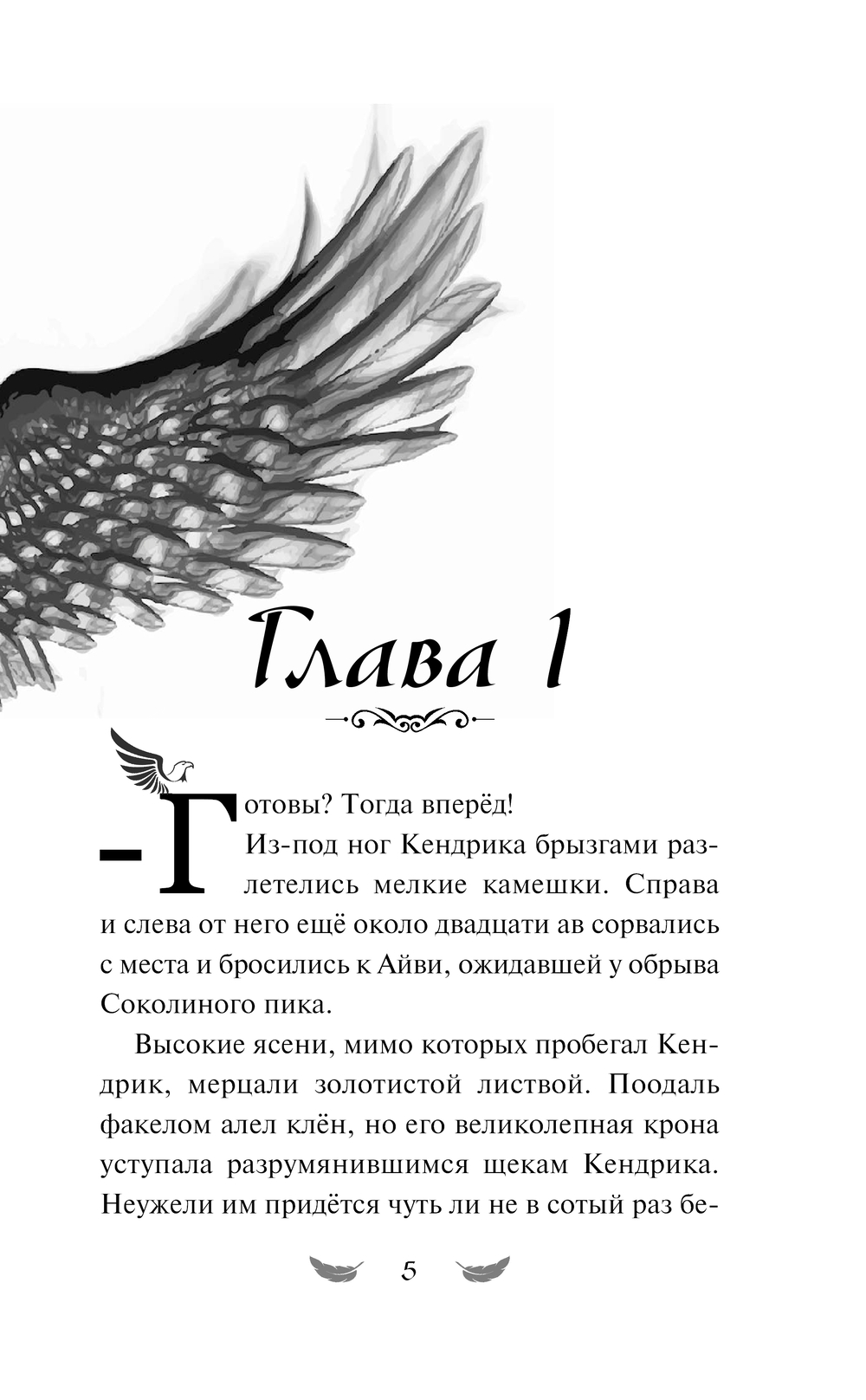 Глава 1

– Готовы? Тогда вперёд!

Из-под ног Кендрика брызгами разлетелись мелкие камешки. Справа и слева от него ещё около двадцати ав сорвались с места и бросились к Айви, ожидавшей у обрыва Соколиного пика.

Высокие ясени, мимо которых пробегал Кендрик, мерцали золотистой листвой. Поодаль факелом алел клён, но его великолепная крона уступала разрумянившимся щекам Кендрика. Неужели им придётся чуть ли не в сотый раз бе-

5